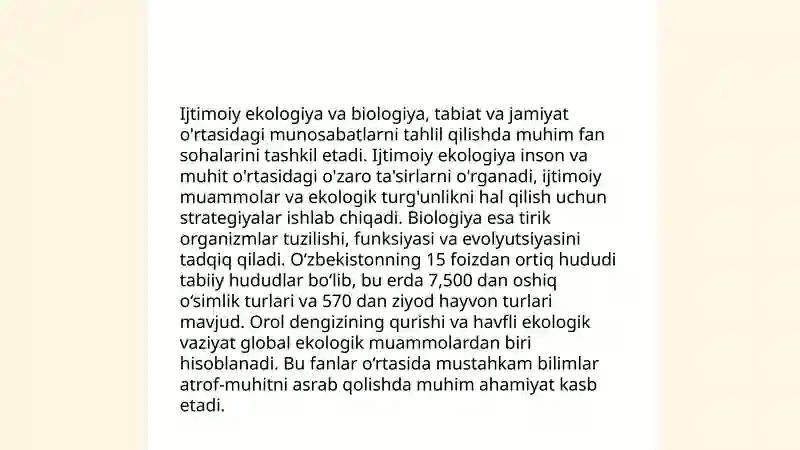 Ijtimoiy ekologiya va biologiya, tabiat va jamiyat o'rtasidagi munosabatlarni tahlil qilishda muhim fan sohalarini tashkil etadi. Ijtimoiy ekologiya inson va muhit o'rtasidagi o'zaro ta'sirlarni o'rganadi, ijtimoiy muammolar va ekologik turg'unlikni hal qilish uchun strategiyalar ishlab chiqadi. Biologiya esa tirik organizmlar tuzilishi, funksiyasi va evolyutsiyasini tadqiq qiladi. O‘zbekistonning 15 foizdan ortiq hududi tabiiy hududlar bo‘lib, bu erda 7,500 dan oshiq o‘simlik turlari va 570 dan ziyod hayvon turlari mavjud. Orol dengizining qurishi va havfli ekologik vaziyat global ekologik muammolardan biri hisoblanadi. Bu fanlar o‘rtasida mustahkam bilimlar atrof-muhitni asrab qolishda muhim ahamiyat kasb etadi.